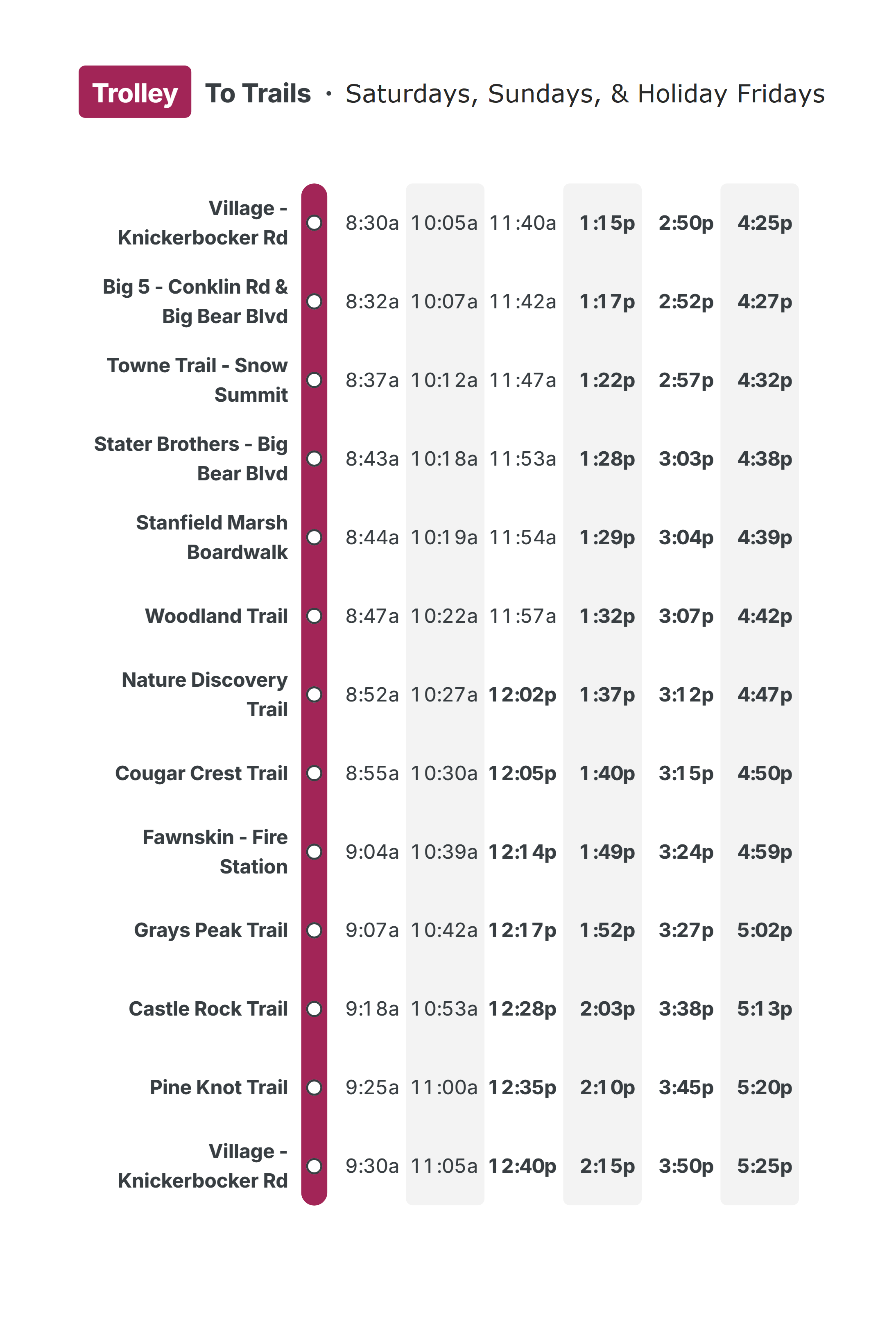 Trolley To Trails · Saturdays, Sundays, & Holiday Fridays

| | | | | | | |
|---|---|---|---|---|---|---|
| Village - Knickerbocker Rd | 8:30a | 10:05a | 11:40a | 1:15p | 2:50p | 4:25p |
| Big 5 - Conklin Rd & Big Bear Blvd | 8:32a | 10:07a | 11:42a | 1:17p | 2:52p | 4:27p |
| Towne Trail - Snow Summit | 8:37a | 10:12a | 11:47a | 1:22p | 2:57p | 4:32p |
| Stater Brothers - Big Bear Blvd | 8:43a | 10:18a | 11:53a | 1:28p | 3:03p | 4:38p |
| Stanfield Marsh Boardwalk | 8:44a | 10:19a | 11:54a | 1:29p | 3:04p | 4:39p |
| Woodland Trail | 8:47a | 10:22a | 11:57a | 1:32p | 3:07p | 4:42p |
| Nature Discovery Trail | 8:52a | 10:27a | 12:02p | 1:37p | 3:12p | 4:47p |
| Cougar Crest Trail | 8:55a | 10:30a | 12:05p | 1:40p | 3:15p | 4:50p |
| Fawnskin - Fire Station | 9:04a | 10:39a | 12:14p | 1:49p | 3:24p | 4:59p |
| Grays Peak Trail | 9:07a | 10:42a | 12:17p | 1:52p | 3:27p | 5:02p |
| Castle Rock Trail | 9:18a | 10:53a | 12:28p | 2:03p | 3:38p | 5:13p |
| Pine Knot Trail | 9:25a | 11:00a | 12:35p | 2:10p | 3:45p | 5:20p |
| Village - Knickerbocker Rd | 9:30a | 11:05a | 12:40p | 2:15p | 3:50p | 5:25p |